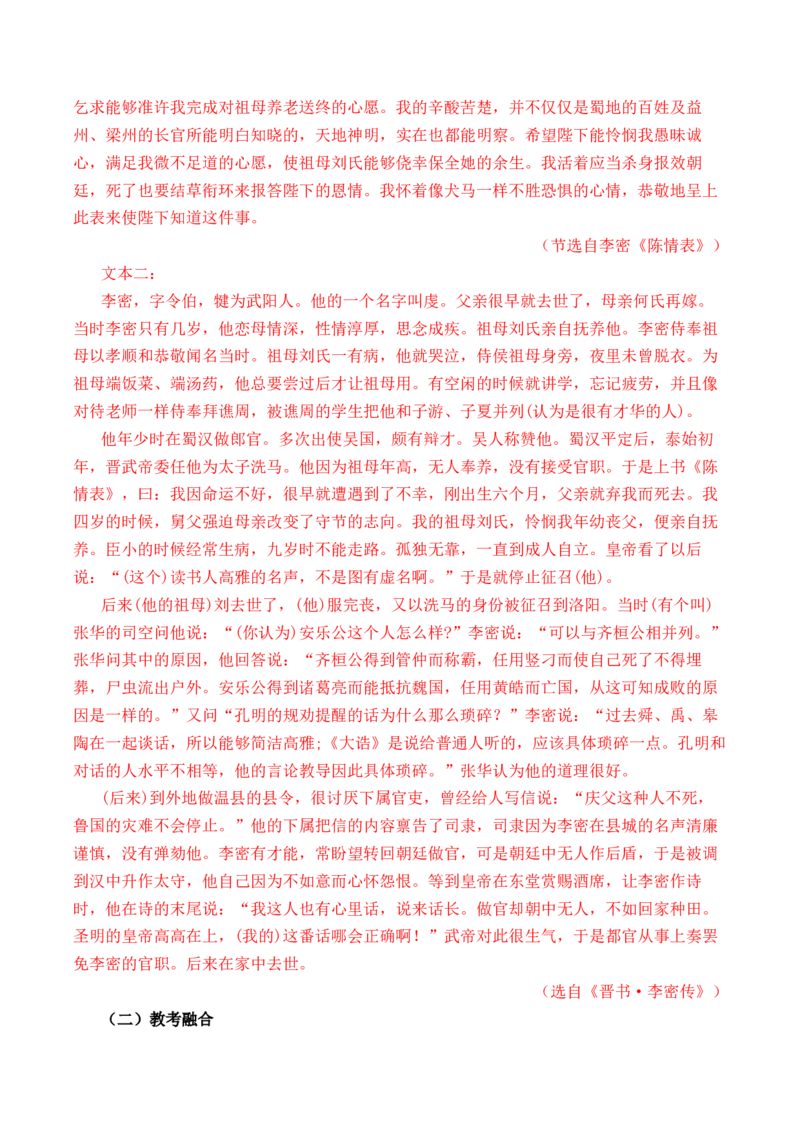 乞求能够准许我完成对祖母养老送终的心愿。我的辛酸苦楚，并不仅仅是蜀地的百姓及益州、梁州的长官所能明白知晓的，天地神明，实在也都能明察。希望陛下能怜悯我愚昧诚心，满足我微不足道的心愿，使祖母刘氏能够侥幸保全她的余生。我活着应当杀身报效朝廷，死了也要结草衔环来报答陛下的恩情。我怀着像犬马一样不胜恐惧的心情，恭敬地呈上此表来使陛下知道这件事。

（节选自李密《陈情表》）

文本二：

李密，字令伯，犍为武阳人。他的一个名字叫虔。父亲很早就去世了，母亲何氏再嫁。当时李密只有几岁，他恋母情深，性情淳厚，思念成疾。祖母刘氏亲自抚养他。李密侍奉祖母以孝顺和恭敬闻名当时。祖母刘氏一有病，他就哭泣，侍侯祖母身旁，夜里未曾脱衣。为祖母端饭菜、端汤药，他总要尝过后才让祖母用。有空闲的时候就讲学，忘记疲劳，并且像对待老师一样侍奉拜谯周，被谯周的学生把他和子游、子夏并列(认为是很有才华的人)。

他年少时在蜀汉做郎官。多次出使吴国，颇有辩才。吴人称赞他。蜀汉平定后，泰始初年，晋武帝委任他为太子洗马。他因为祖母年高，无人奉养，没有接受官职。于是上书《陈情表》，曰：我因命运不好，很早就遭遇到了不幸，刚出生六个月，父亲就弃我而死去。我四岁的时候，舅父强迫母亲改变了守节的志向。我的祖母刘氏，怜悯我年幼丧父，便亲自抚养。臣小的时候经常生病，九岁时不能走路。孤独无靠，一直到成人自立。皇帝看了以后说：“(这个)读书人高雅的名声，不是图有虚名啊。”于是就停止征召(他)。

后来(他的祖母)刘去世了，(他)服完丧，又以洗马的身份被征召到洛阳。当时(有个叫)张华的司空问他说：“(你认为)安乐公这个人怎么样?”李密说：“可以与齐桓公相并列。”张华问其中的原因，他回答说：“齐桓公得到管仲而称霸，任用竖刁而使自己死了不得埋葬，尸虫流出户外。安乐公得到诸葛亮而能抵抗魏国，任用黄皓而亡国，从这可知成败的原因是一样的。”又问“孔明的规劝提醒的话为什么那么琐碎？”李密说：“过去舜、禹、皋陶在一起谈话，所以能够简洁高雅;《大诰》是说给普通人听的，应该具体琐碎一点。孔明和对话的人水平不相等，他的言论教导因此具体琐碎。”张华认为他的道理很好。

(后来)到外地做温县的县令，很讨厌下属官吏，曾经给人写信说：“庆父这种人不死，鲁国的灾难不会停止。”他的下属把信的内容禀告了司隶，司隶因为李密在县城的名声清廉谨慎，没有弹劾他。李密有才能，常盼望转回朝廷做官，可是朝廷中无人作后盾，于是被调到汉中升作太守，他自己因为不如意而心怀怨恨。等到皇帝在东堂赏赐酒席，让李密作诗时，他在诗的末尾说：“我这人也有心里话，说来话长。做官却朝中无人，不如回家种田。圣明的皇帝高高在上，(我的)这番话哪会正确啊！”武帝对此很生气，于是都官从事上奏罢免李密的官职。后来在家中去世。

（选自《晋书·李密传》）

（二）教考融合